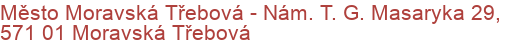 Město Moravská Třebová - Nám. T. G. Masaryka 29, 571 01 Moravská Třebová